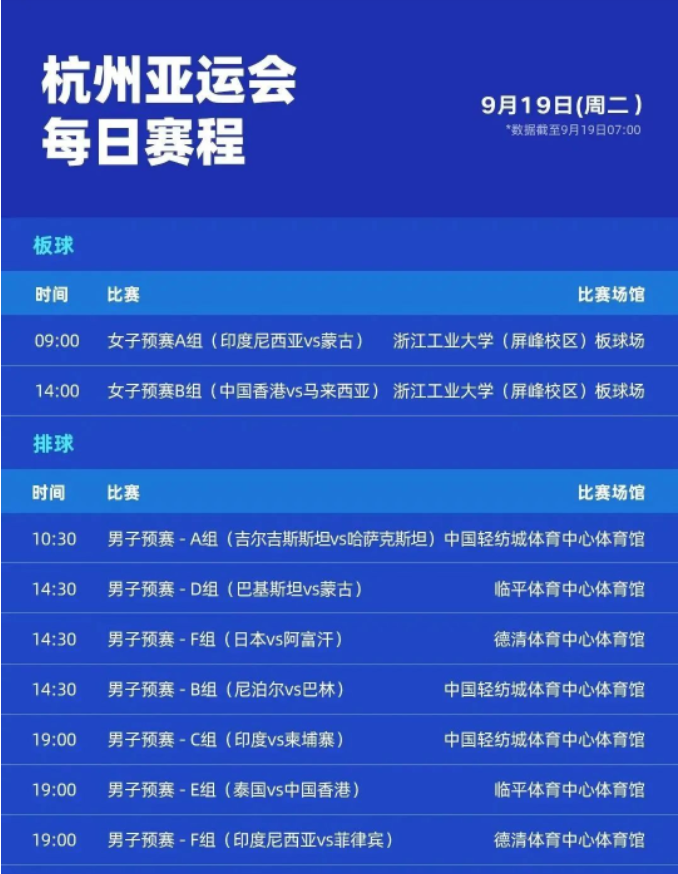 杭州亚运会
每日赛程

9月19日(周二)
*数据截至9月19日07:00

板球

| 时间 | 比赛 | 比赛场馆 |
|---|---|---|
| 09:00 | 女子预赛A组（印度尼西亚vs蒙古） | 浙江工业大学（屏峰校区）板球场 |
| 14:00 | 女子预赛B组（中国香港vs马来西亚） | 浙江工业大学（屏峰校区）板球场 |

排球

| 时间 | 比赛 | 比赛场馆 |
|---|---|---|
| 10:30 | 男子预赛 - A组（吉尔吉斯斯坦vs哈萨克斯坦） | 中国轻纺城体育中心体育馆 |
| 14:30 | 男子预赛 - D组（巴基斯坦vs蒙古） | 临平体育中心体育馆 |
| 14:30 | 男子预赛 - F组（日本vs阿富汗） | 德清体育中心体育馆 |
| 14:30 | 男子预赛 - B组（尼泊尔vs巴林） | 中国轻纺城体育中心体育馆 |
| 19:00 | 男子预赛 - C组（印度vs柬埔寨） | 中国轻纺城体育中心体育馆 |
| 19:00 | 男子预赛 - E组（泰国vs中国香港） | 临平体育中心体育馆 |
| 19:00 | 男子预赛 - F组（印度尼西亚vs菲律宾） | 德清体育中心体育馆 |